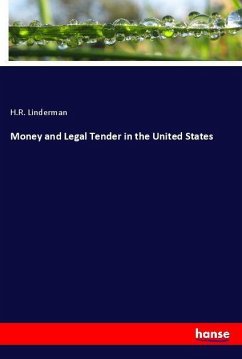 H.R. Linderman

Money and Legal Tender in the United States

hanse